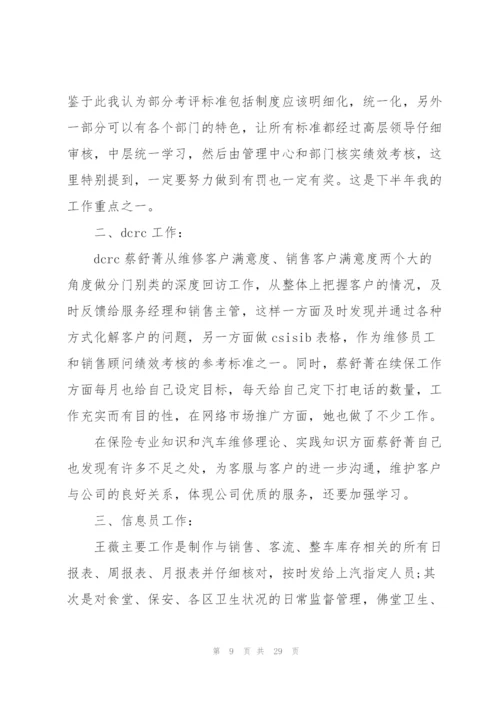 鉴于此我认为部分考评标准包括制度应该明细化，统一化，另外一部分可以有各个部门的特色，让所有标准都经过高层领导仔细审核，中层统一学习，然后由管理中心和部门核实绩效考核，这里特别提到，一定要努力做到有罚也一定有奖。这是下半年我的工作重点之一。

二、dcrc 工作：

dcrc 蔡舒菁从维修客户满意度、销售客户满意度两个大的角度做分门别类的深度回访工作，从整体上把握客户的情况，及时反馈给服务经理和销售主管，这样一方面及时发现并通过各种方式化解客户的问题，另一方面做 csisib 表格，作为维修员工和销售顾问绩效考核的参考标准之一。同时，蔡舒菁在续保工作方面每月也给自己设定目标，每天给自己定下打电话的数量，工作充实而有目的性，在网络市场推广方面，她也做了不少工作。

在保险专业知识和汽车维修理论、实践知识方面蔡舒菁自己也发现有许多不足之处，为客服与客户的进一步沟通，维护客户与公司的良好关系，体现公司优质的服务，还要加强学习。

三、信息员工作：

王薇主要工作是制作与销售、客流、整车库存相关的所有日报表、周报表、月报表并仔细核对，按时发给上汽指定人员；其次是对食堂、保安、各区卫生状况的日常监督管理，佛堂卫生、

第 9 页 共 29 页